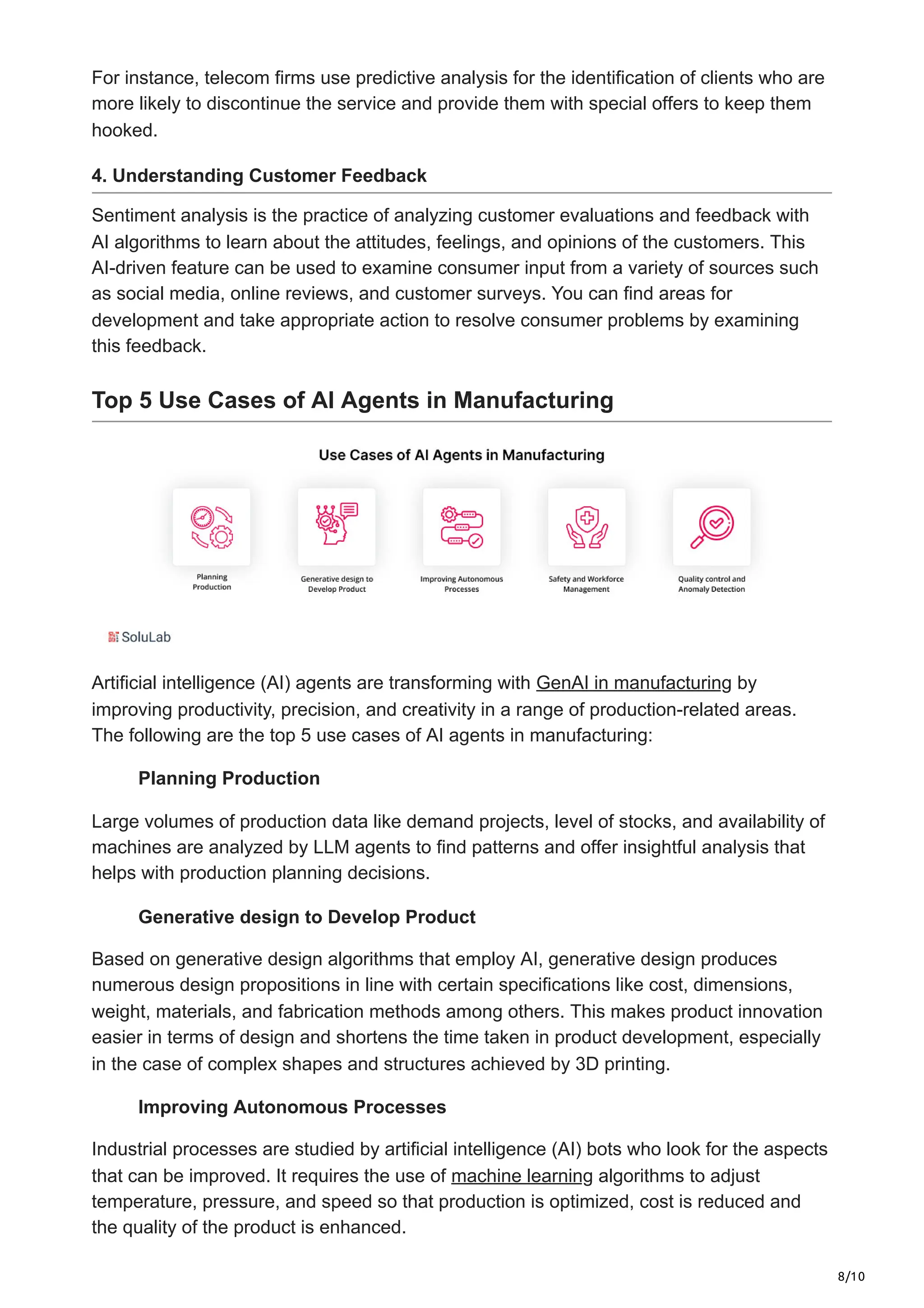 For instance, telecom firms use predictive analysis for the identification of clients who are more likely to discontinue the service and provide them with special offers to keep them hooked.

4. Understanding Customer Feedback

Sentiment analysis is the practice of analyzing customer evaluations and feedback with AI algorithms to learn about the attitudes, feelings, and opinions of the customers. This AI-driven feature can be used to examine consumer input from a variety of sources such as social media, online reviews, and customer surveys. You can find areas for development and take appropriate action to resolve consumer problems by examining this feedback.

Top 5 Use Cases of AI Agents in Manufacturing

Use Cases of AI Agents in Manufacturing

Planning Production

Generative design to Develop Product

Improving Autonomous Processes

Safety and Workforce Management

Quality control and Anomaly Detection

SoluLab

Artificial intelligence (AI) agents are transforming with GenAI in manufacturing by improving productivity, precision, and creativity in a range of production-related areas. The following are the top 5 use cases of AI agents in manufacturing:

Planning Production

Large volumes of production data like demand projects, level of stocks, and availability of machines are analyzed by LLM agents to find patterns and offer insightful analysis that helps with production planning decisions.

Generative design to Develop Product

Based on generative design algorithms that employ AI, generative design produces numerous design propositions in line with certain specifications like cost, dimensions, weight, materials, and fabrication methods among others. This makes product innovation easier in terms of design and shortens the time taken in product development, especially in the case of complex shapes and structures achieved by 3D printing.

Improving Autonomous Processes

Industrial processes are studied by artificial intelligence (AI) bots who look for the aspects that can be improved. It requires the use of machine learning algorithms to adjust temperature, pressure, and speed so that production is optimized, cost is reduced and the quality of the product is enhanced.

8/10